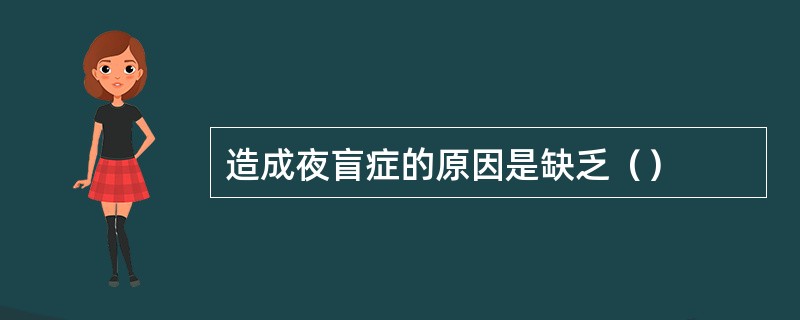 造成夜盲症的原因是缺乏（）